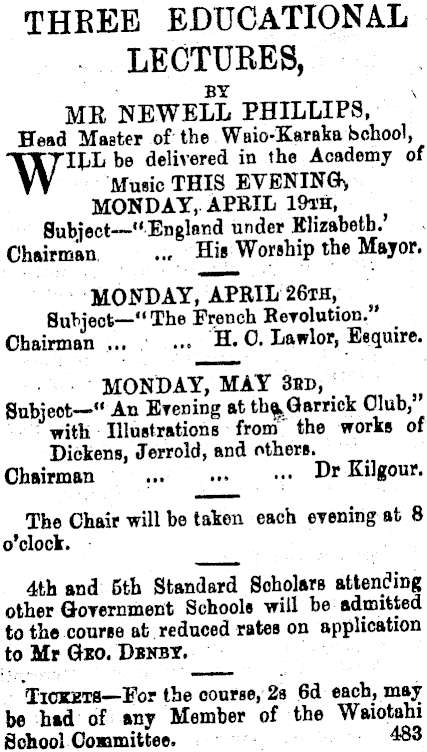 THREE EDUCATIONAL LECTURES,

BY

MR NEWELL PHILLIPS,

Head Master of the Waio-Karaka School,

WILL be delivered in the Academy of Music THIS EVENING,

MONDAY, APRIL 19TH,

Subject—"England under Elizabeth.'

Chairman ... His Worship the Mayor.

MONDAY, APRIL 26TH,

Subject—"The French Revolution."

Chairman ... ... H. C. Lawlor, Esquire.

MONDAY, MAY 3RD,

Subject—"An Evening at the Garrick Club," with Illustrations from the works of Dickens, Jerrold, and others.

Chairman ... ... ... Dr Kilgour.

The Chair will be taken each evening at 8 o'clock.

4th and 5th Standard Scholars attending other Government Schools will be admitted to the course at reduced rates on application to Mr GEO. DENBY.

TICKETS—For the course, 2s 6d each, may be had of any Member of the Waiotahi School Committee. 483